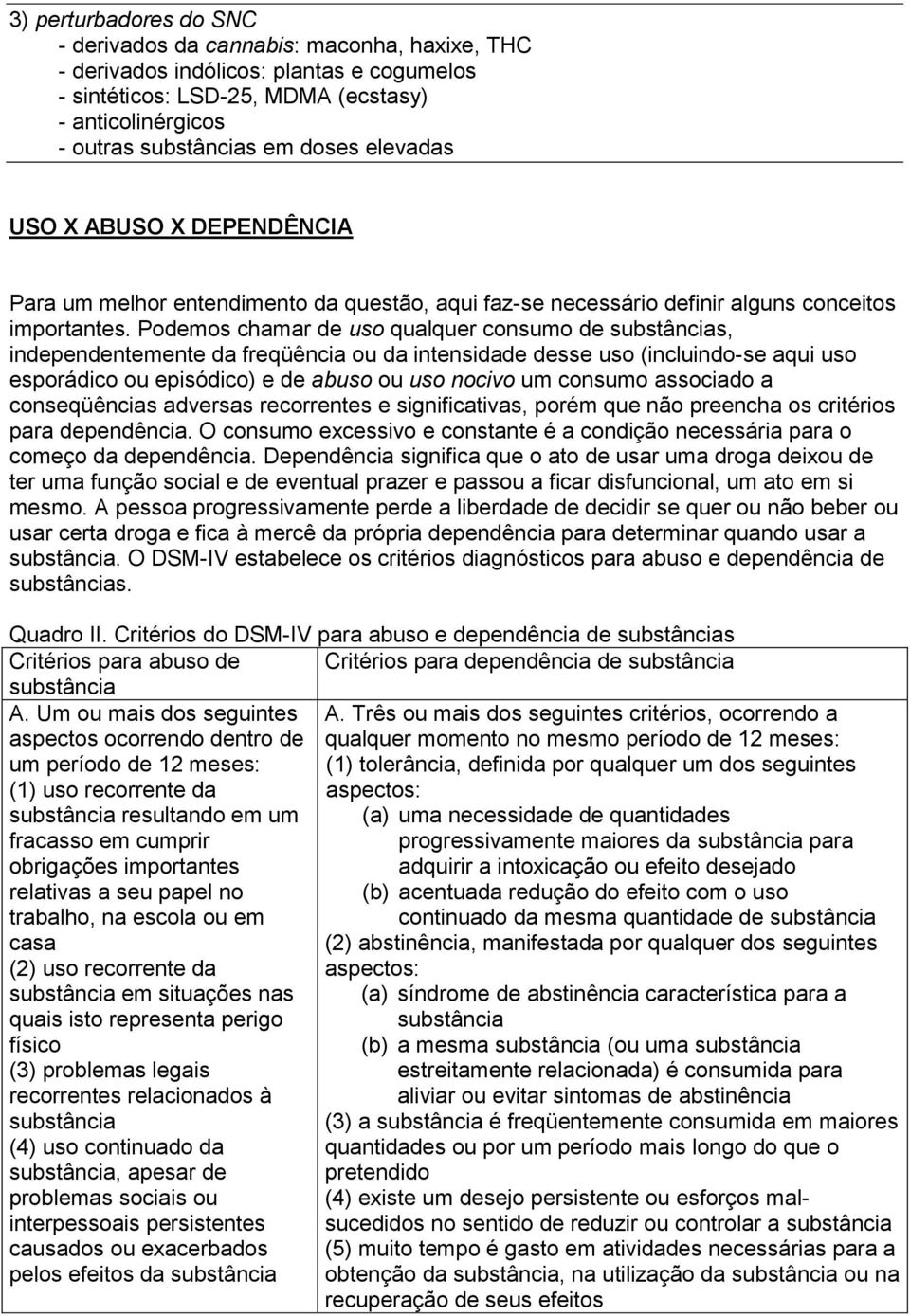 3) perturbadores do SNC
- derivados da cannabis: maconha, haxixe, THC
- derivados indólicos: plantas e cogumelos
- sintéticos: LSD-25, MDMA (ecstasy)
- anticolinérgicos
- outras substâncias em doses elevadas

USO X ABUSO X DEPENDÊNCIA

Para um melhor entendimento da questão, aqui faz-se necessário definir alguns conceitos importantes. Podemos chamar de uso qualquer consumo de substâncias, independentemente da freqüência ou da intensidade desse uso (incluindo-se aqui uso esporádico ou episódico) e de abuso ou uso nocivo um consumo associado a conseqüências adversas recorrentes e significativas, porém que não preencha os critérios para dependência. O consumo excessivo e constante é a condição necessária para o começo da dependência. Dependência significa que o ato de usar uma droga deixou de ter uma função social e de eventual prazer e passou a ficar disfuncional, um ato em si mesmo. A pessoa progressivamente perde a liberdade de decidir se quer ou não beber ou usar certa droga e fica à mercê da própria dependência para determinar quando usar a substância. O DSM-IV estabelece os critérios diagnósticos para abuso e dependência de substâncias.

Quadro II. Critérios do DSM-IV para abuso e dependência de substâncias

| Critérios para abuso de substância | Critérios para dependência de substância |
|---|---|
| A. Um ou mais dos seguintes aspectos ocorrendo dentro de um período de 12 meses: (1) uso recorrente da substância resultando em um fracasso em cumprir obrigações importantes relativas a seu papel no trabalho, na escola ou em casa (2) uso recorrente da substância em situações nas quais isto representa perigo físico (3) problemas legais recorrentes relacionados à substância (4) uso continuado da substância, apesar de problemas sociais ou interpessoais persistentes causados ou exacerbados pelos efeitos da substância | A. Três ou mais dos seguintes critérios, ocorrendo a qualquer momento no mesmo período de 12 meses: (1) tolerância, definida por qualquer um dos seguintes aspectos: (a) uma necessidade de quantidades progressivamente maiores da substância para adquirir a intoxicação ou efeito desejado (b) acentuada redução do efeito com o uso continuado da mesma quantidade de substância (2) abstinência, manifestada por qualquer dos seguintes aspectos: (a) síndrome de abstinência característica para a substância (b) a mesma substância (ou uma substância estreitamente relacionada) é consumida para aliviar ou evitar sintomas de abstinência (3) a substância é freqüentemente consumida em maiores quantidades ou por um período mais longo do que o pretendido (4) existe um desejo persistente ou esforços mal-sucedidos no sentido de reduzir ou controlar a substância (5) muito tempo é gasto em atividades necessárias para a obtenção da substância, na utilização da substância ou na recuperação de seus efeitos |